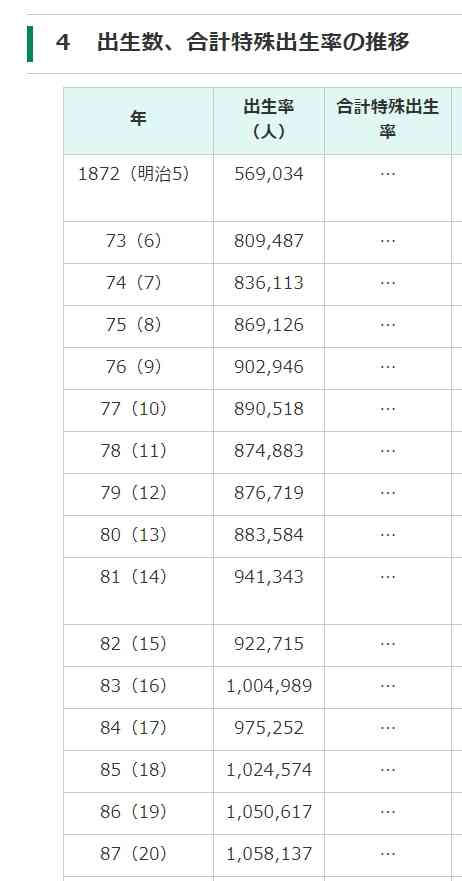 4　出生数、合計特殊出生率の推移

| 年 | 出生率（人） | 合計特殊出生率 |
|---|---|---|
| 1872（明治5） | 569,034 | … |
| 73（6） | 809,487 | … |
| 74（7） | 836,113 | … |
| 75（8） | 869,126 | … |
| 76（9） | 902,946 | … |
| 77（10） | 890,518 | … |
| 78（11） | 874,883 | … |
| 79（12） | 876,719 | … |
| 80（13） | 883,584 | … |
| 81（14） | 941,343 | … |
| 82（15） | 922,715 | … |
| 83（16） | 1,004,989 | … |
| 84（17） | 975,252 | … |
| 85（18） | 1,024,574 | … |
| 86（19） | 1,050,617 | … |
| 87（20） | 1,058,137 | … |